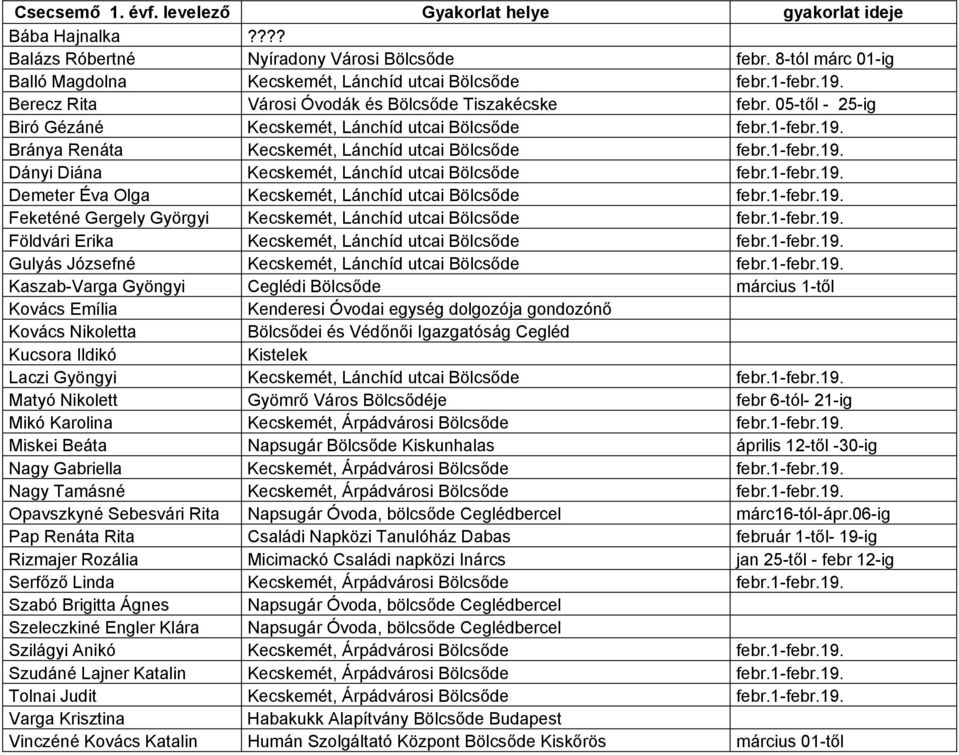 | Csecsemő 1. évf. levelező | Gyakorlat helye | gyakorlat ideje |
|---|---|---|
| Bába Hajnalka | ???? | |
| Balázs Róbertné | Nyíradony Városi Bölcsőde | febr. 8-tól márc 01-ig |
| Balló Magdolna | Kecskemét, Lánchíd utcai Bölcsőde | febr.1-febr.19. |
| Berecz Rita | Városi Óvodák és Bölcsőde Tiszakécske | febr. 05-től - 25-ig |
| Biró Gézáné | Kecskemét, Lánchíd utcai Bölcsőde | febr.1-febr.19. |
| Bránya Renáta | Kecskemét, Lánchíd utcai Bölcsőde | febr.1-febr.19. |
| Dányi Diána | Kecskemét, Lánchíd utcai Bölcsőde | febr.1-febr.19. |
| Demeter Éva Olga | Kecskemét, Lánchíd utcai Bölcsőde | febr.1-febr.19. |
| Feketéné Gergely Györgyi | Kecskemét, Lánchíd utcai Bölcsőde | febr.1-febr.19. |
| Földvári Erika | Kecskemét, Lánchíd utcai Bölcsőde | febr.1-febr.19. |
| Gulyás Józsefné | Kecskemét, Lánchíd utcai Bölcsőde | febr.1-febr.19. |
| Kaszab-Varga Gyöngyi | Ceglédi Bölcsőde | március 1-től |
| Kovács Emília | Kenderesi Óvodai egység dolgozója gondozónő | |
| Kovács Nikoletta | Bölcsődei és Védőnői Igazgatóság Cegléd | |
| Kucsora Ildikó | Kistelek | |
| Laczi Gyöngyi | Kecskemét, Lánchíd utcai Bölcsőde | febr.1-febr.19. |
| Matyó Nikolett | Gyömrő Város Bölcsődéje | febr 6-tól- 21-ig |
| Mikó Karolina | Kecskemét, Árpádvárosi Bölcsőde | febr.1-febr.19. |
| Miskei Beáta | Napsugár Bölcsőde Kiskunhalas | április 12-től -30-ig |
| Nagy Gabriella | Kecskemét, Árpádvárosi Bölcsőde | febr.1-febr.19. |
| Nagy Tamásné | Kecskemét, Árpádvárosi Bölcsőde | febr.1-febr.19. |
| Opavszkyné Sebesvári Rita | Napsugár Óvoda, bölcsőde Ceglédbercel | márc16-tól-ápr.06-ig |
| Pap Renáta Rita | Családi Napközi Tanulóház Dabas | február 1-től- 19-ig |
| Rizmajer Rozália | Micimackó Családi napközi Inárcs | jan 25-től - febr 12-ig |
| Serfőző Linda | Kecskemét, Árpádvárosi Bölcsőde | febr.1-febr.19. |
| Szabó Brigitta Ágnes | Napsugár Óvoda, bölcsőde Ceglédbercel | |
| Szeleczkiné Engler Klára | Napsugár Óvoda, bölcsőde Ceglédbercel | |
| Szilágyi Anikó | Kecskemét, Árpádvárosi Bölcsőde | febr.1-febr.19. |
| Szudáné Lajner Katalin | Kecskemét, Árpádvárosi Bölcsőde | febr.1-febr.19. |
| Tolnai Judit | Kecskemét, Árpádvárosi Bölcsőde | febr.1-febr.19. |
| Varga Krisztina | Habakukk Alapítvány Bölcsőde Budapest | |
| Vinczéné Kovács Katalin | Humán Szolgáltató Központ Bölcsőde Kiskőrös | március 01-től |